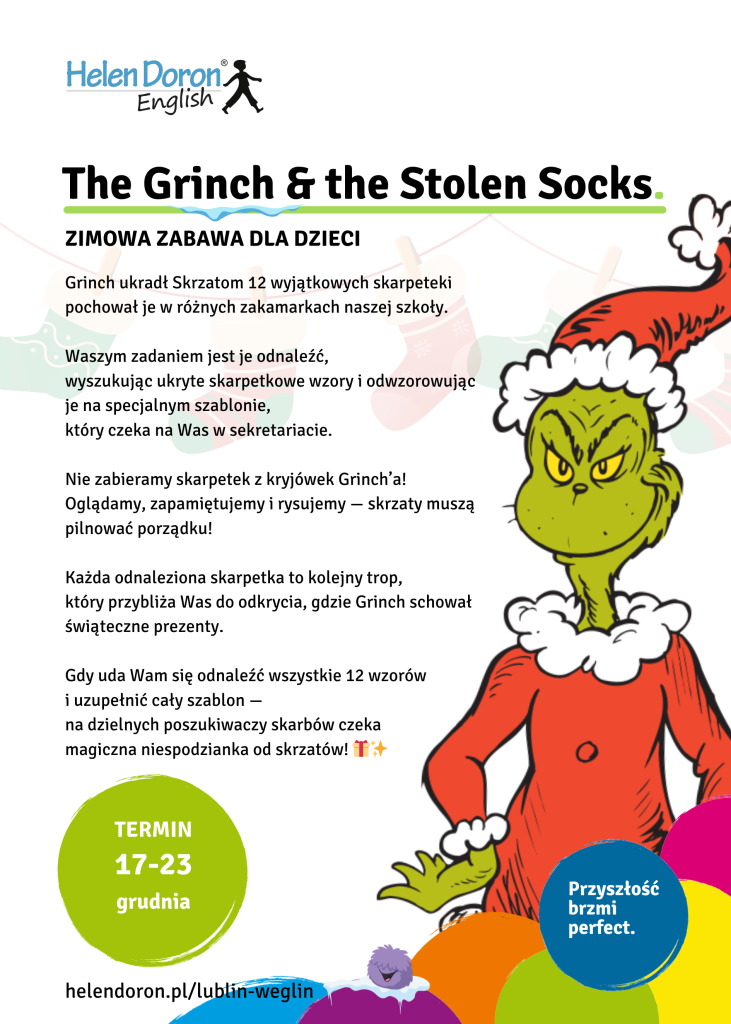 Helen Doron® English

The Grinch & the Stolen Socks.

ZIMOWA ZABAWA DLA DZIECI

Grinch ukradł Skrzatom 12 wyjątkowych skarpeteki pochował je w różnych zakamarkach naszej szkoły.

Waszym zadaniem jest je odnaleźć, wyszukując ukryte skarpetkowe wzory i odwzorowując je na specjalnym szablonie, który czeka na Was w sekretariacie.

Nie zabieramy skarpetek z kryjówek Grinch'a! Oglądamy, zapamiętujemy i rysujemy — skrzaty muszą pilnować porządku!

Każda odnaleziona skarpetka to kolejny trop, który przybliża Was do odkrycia, gdzie Grinch schował świąteczne prezenty.

Gdy uda Wam się odnaleźć wszystkie 12 wzorów i uzupełnić cały szablon — na dzielnych poszukiwaczy skarbów czeka magiczna niespodzianka od skrzatów! 🎁✨

TERMIN
17-23
grudnia

Przyszłość brzmi perfect.

helendoron.pl/lublin-weglin